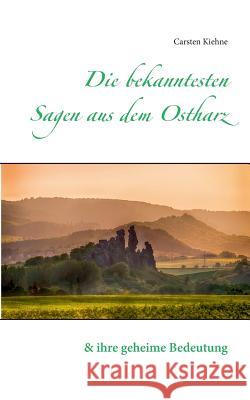 Carsten Kiehne

Die bekanntesten Sagen aus dem Ostharz

& ihre geheime Bedeutung

Kraina Książek